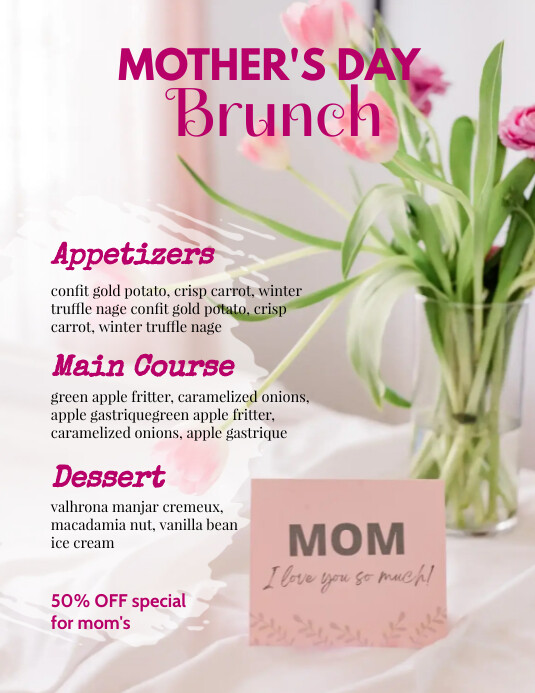 MOTHER'S DAY
Brunch

Appetizers

confit gold potato, crisp carrot, winter truffle nage confit gold potato, crisp carrot, winter truffle nage

Main Course

green apple fritter, caramelized onions, apple gastriquegreen apple fritter, caramelized onions, apple gastrique

Dessert

valhrona manjar cremeux, macadamia nut, vanilla bean ice cream

50% OFF special for mom's

MOM
I love you so much!